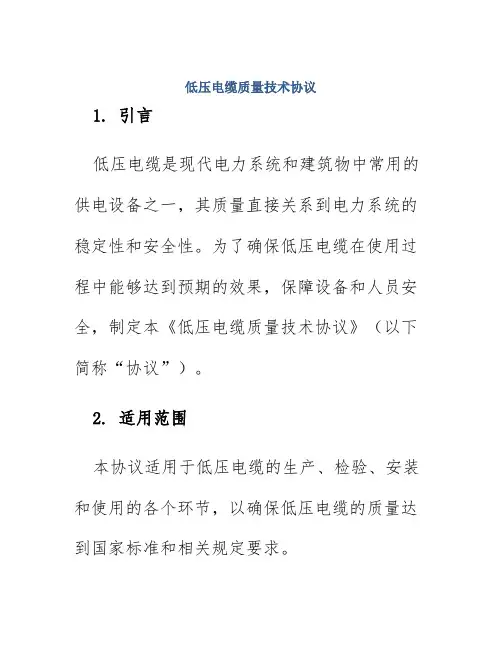 低压电缆质量技术协议

1. 引言

低压电缆是现代电力系统和建筑物中常用的供电设备之一，其质量直接关系到电力系统的稳定性和安全性。为了确保低压电缆在使用过程中能够达到预期的效果，保障设备和人员安全，制定本《低压电缆质量技术协议》（以下简称“协议”）。

2. 适用范围

本协议适用于低压电缆的生产、检验、安装和使用的各个环节，以确保低压电缆的质量达到国家标准和相关规定要求。